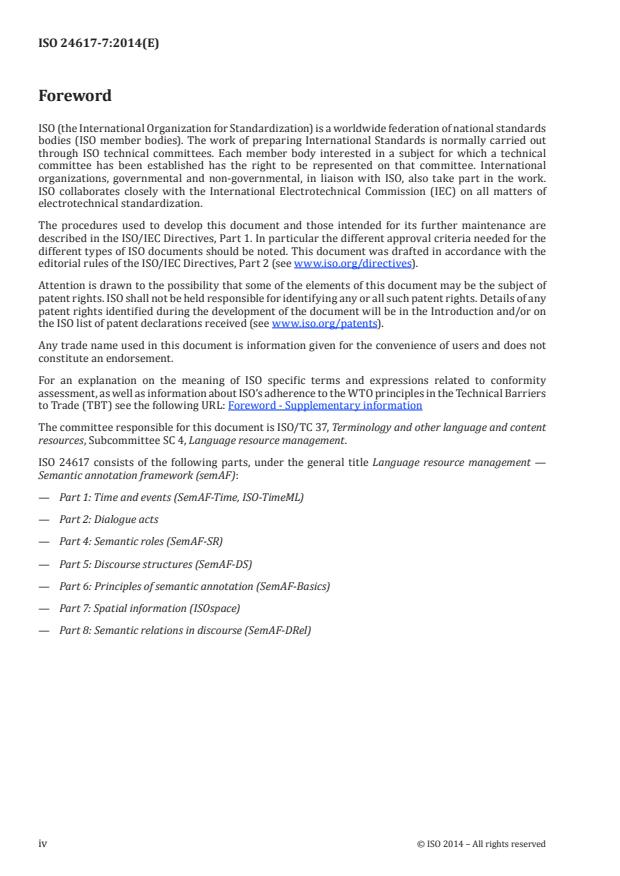 ISO 24617-7:2014(E)

Foreword

ISO (the International Organization for Standardization) is a worldwide federation of national standards bodies (ISO member bodies). The work of preparing International Standards is normally carried out through ISO technical committees. Each member body interested in a subject for which a technical committee has been established has the right to be represented on that committee. International organizations, governmental and non-governmental, in liaison with ISO, also take part in the work. ISO collaborates closely with the International Electrotechnical Commission (IEC) on all matters of electrotechnical standardization.

The procedures used to develop this document and those intended for its further maintenance are described in the ISO/IEC Directives, Part 1. In particular the different approval criteria needed for the different types of ISO documents should be noted. This document was drafted in accordance with the editorial rules of the ISO/IEC Directives, Part 2 (see www.iso.org/directives).

Attention is drawn to the possibility that some of the elements of this document may be the subject of patent rights. ISO shall not be held responsible for identifying any or all such patent rights. Details of any patent rights identified during the development of the document will be in the Introduction and/or on the ISO list of patent declarations received (see www.iso.org/patents).

Any trade name used in this document is information given for the convenience of users and does not constitute an endorsement.

For an explanation on the meaning of ISO specific terms and expressions related to conformity assessment, as well as information about ISO's adherence to the WTO principles in the Technical Barriers to Trade (TBT) see the following URL: Foreword - Supplementary information

The committee responsible for this document is ISO/TC 37, Terminology and other language and content resources, Subcommittee SC 4, Language resource management.

ISO 24617 consists of the following parts, under the general title Language resource management — Semantic annotation framework (semAF):

— Part 1: Time and events (SemAF-Time, ISO-TimeML)

— Part 2: Dialogue acts

— Part 4: Semantic roles (SemAF-SR)

— Part 5: Discourse structures (SemAF-DS)

— Part 6: Principles of semantic annotation (SemAF-Basics)

— Part 7: Spatial information (ISOspace)

— Part 8: Semantic relations in discourse (SemAF-DRel)

iv © ISO 2014 – All rights reserved